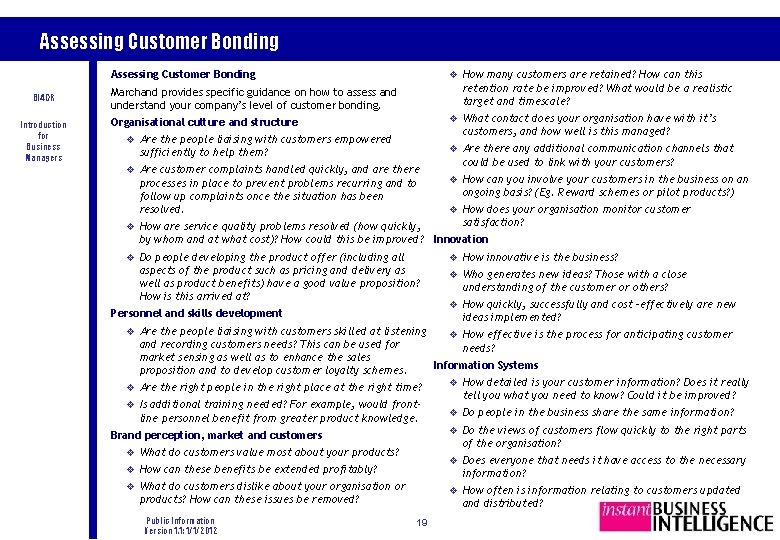 Assessing Customer Bonding

BI4DR

Introduction for Business Managers

Assessing Customer Bonding

Marchand provides specific guidance on how to assess and understand your company's level of customer bonding.

Organisational culture and structure

❖ Are the people liaising with customers empowered sufficiently to help them?

❖ Are customer complaints handled quickly, and are there processes in place to prevent problems recurring and to follow up complaints once the situation has been resolved.

❖ How are service quality problems resolved (how quickly, by whom and at what cost)? How could this be improved?

❖ Do people developing the product offer (including all aspects of the product such as pricing and delivery as well as product benefits) have a good value proposition? How is this arrived at?

Personnel and skills development

❖ Are the people liaising with customers skilled at listening and recording customers needs? This can be used for market sensing as well as to enhance the sales proposition and to develop customer loyalty schemes.

❖ Are the right people in the right place at the right time?

❖ Is additional training needed? For example, would front-line personnel benefit from greater product knowledge.

Brand perception, market and customers

❖ What do customers value most about your products?

❖ How can these benefits be extended profitably?

❖ What do customers dislike about your organisation or products? How can these issues be removed?

❖ How many customers are retained? How can this retention rate be improved? What would be a realistic target and timescale?

❖ What contact does your organisation have with it's customers, and how well is this managed?

❖ Are there any additional communication channels that could be used to link with your customers?

❖ How can you involve your customers in the business on an ongoing basis? (Eg. Reward schemes or pilot products?)

❖ How does your organisation monitor customer satisfaction?

Innovation

❖ How innovative is the business?

❖ Who generates new ideas? Those with a close understanding of the customer or others?

❖ How quickly, successfully and cost-effectively are new ideas implemented?

❖ How effective is the process for anticipating customer needs?

Information Systems

❖ How detailed is your customer information? Does it really tell you what you need to know? Could it be improved?

❖ Do people in the business share the same information?

❖ Do the views of customers flow quickly to the right parts of the organisation?

❖ Does everyone that needs it have access to the necessary information?

❖ How often is information relating to customers updated and distributed?

Public Information
Version 1.1: 1/1/2012

19

instant BUSINESS INTELLIGENCE